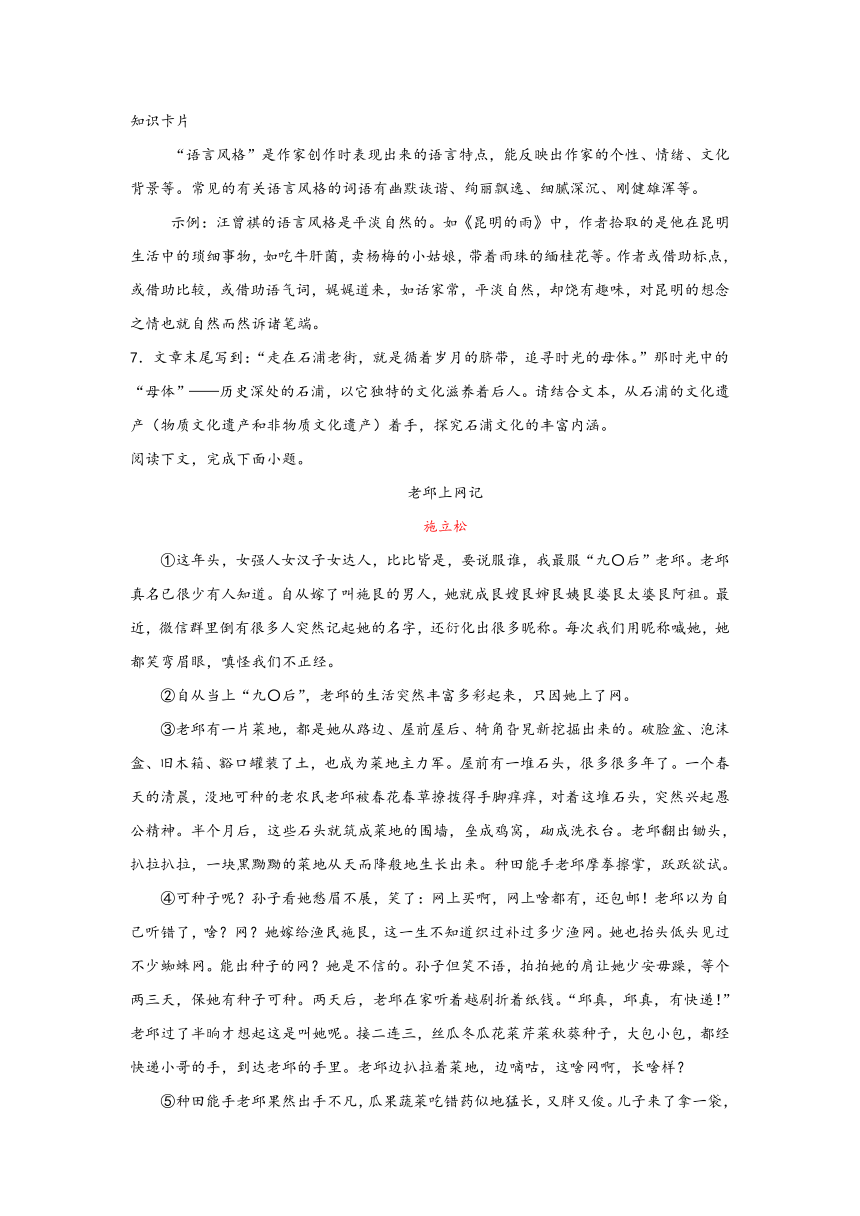 知识卡片

“语言风格”是作家创作时表现出来的语言特点，能反映出作家的个性、情绪、文化背景等。常见的有关语言风格的词语有幽默诙谐、绚丽飘逸、细腻深沉、刚健雄浑等。

示例：汪曾祺的语言风格是平淡自然的。如《昆明的雨》中，作者拾取的是他在昆明生活中的琐细事物，如吃牛肝菌，卖杨梅的小姑娘，带着雨珠的缅桂花等。作者或借助标点，或借助比较，或借助语气词，娓娓道来，如话家常，平淡自然，却饶有趣味，对昆明的想念之情也就自然而然诉诸笔端。

7．文章末尾写到：“走在石浦老街，就是循着岁月的脐带，追寻时光的母体。”那时光中的“母体”——历史深处的石浦，以它独特的文化滋养着后人。请结合文本，从石浦的文化遗产（物质文化遗产和非物质文化遗产）着手，探究石浦文化的丰富内涵。

阅读下文，完成下面小题。

老邱上网记

施立松

①这年头，女强人女汉子女达人，比比皆是，要说服谁，我最服“九〇后”老邱。老邱真名已很少有人知道。自从嫁了叫施良的男人，她就成良嫂良婶良姨良婆良太婆良阿祖。最近，微信群里倒有很多人突然记起她的名字，还衍化出很多昵称。每次我们用昵称喊她，她都笑弯眉眼，嗔怪我们不正经。

②自从当上“九〇后”，老邱的生活突然丰富多彩起来，只因她上了网。

③老邱有一片菜地，都是她从路边、屋前屋后、犄角旮旯新挖掘出来的。破脸盆、泡沫盒、旧木箱、豁口罐装了土，也成为菜地主力军。屋前有一堆石头，很多很多年了。一个春天的清晨，没地可种的老农民老邱被春花春草撩拨得手脚痒痒，对着这堆石头，突然兴起愚公精神。半个月后，这些石头就筑成菜地的围墙，垒成鸡窝，砌成洗衣台。老邱翻出锄头，扒拉扒拉，一块黑黝黝的菜地从天而降般地生长出来。种田能手老邱摩拳擦掌，跃跃欲试。

④可种子呢？孙子看她愁眉不展，笑了：网上买啊，网上啥都有，还包邮！老邱以为自己听错了，啥？网？她嫁给渔民施良，这一生不知道织过补过多少渔网。她也抬头低头见过不少蜘蛛网。能出种子的网？她是不信的。孙子但笑不语，拍拍她的肩让她少安毋躁，等个两三天，保她有种子可种。两天后，老邱在家听着越剧折着纸钱。“邱真，邱真，有快递！”老邱过了半晌才想起这是叫她呢。接二连三，丝瓜冬瓜花菜芹菜秋葵种子，大包小包，都经快递小哥的手，到达老邱的手里。老邱边扒拉着菜地，边嘀咕，这啥网啊，长啥样？

⑤种田能手老邱果然出手不凡，瓜果蔬菜吃错药似地猛长，又胖又俊。儿子来了拿一袋，